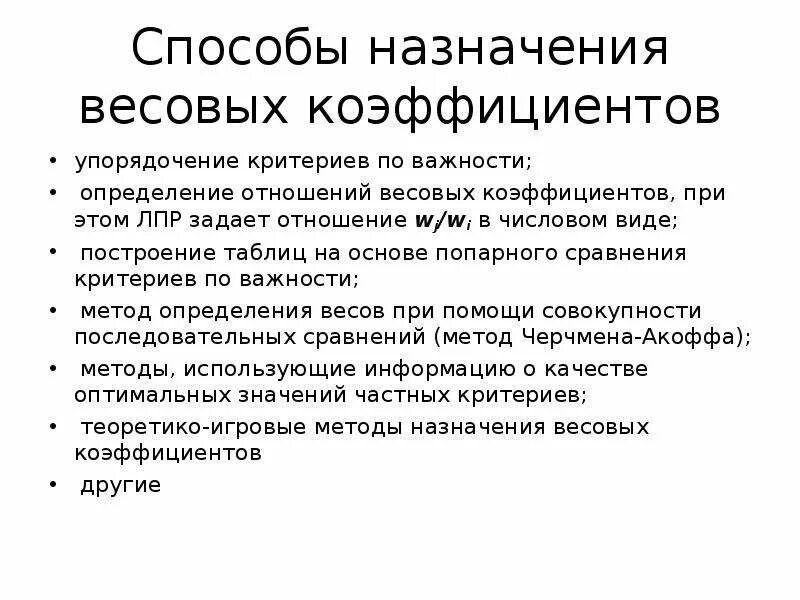 Способы назначения весовых коэффициентов

• упорядочение критериев по важности;
• определение отношений весовых коэффициентов, при этом ЛПР задает отношение $w_j/w_i$ в числовом виде;
• построение таблиц на основе попарного сравнения критериев по важности;
• метод определения весов при помощи совокупности последовательных сравнений (метод Черчмена-Акоффа);
• методы, использующие информацию о качестве оптимальных значений частных критериев;
• теоретико-игровые методы назначения весовых коэффициентов
• другие